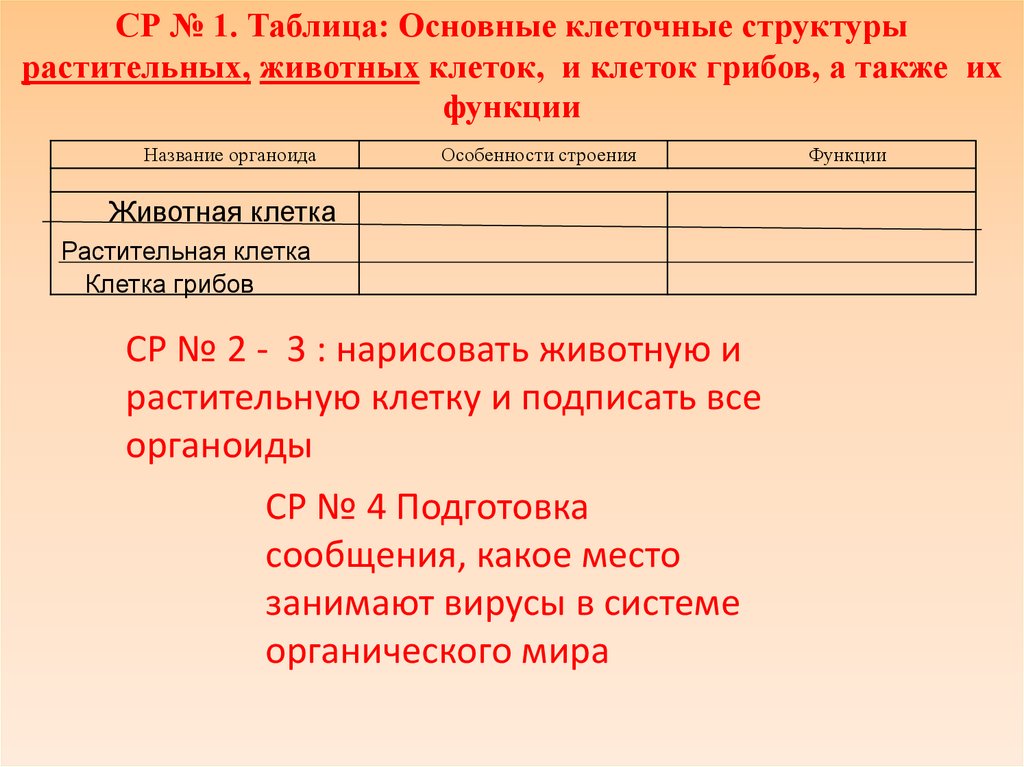 СР № 1. Таблица: Основные клеточные структуры растительных, животных клеток, и клеток грибов, а также их функции

| Название органоида | Особенности строения | Функции |
|---|---|---|
| | | |
| Животная клетка | | |
| Растительная клетка | | |
| Клетка грибов | | |

СР № 2 - 3 : нарисовать животную и растительную клетку и подписать все органоиды

СР № 4 Подготовка сообщения, какое место занимают вирусы в системе органического мира